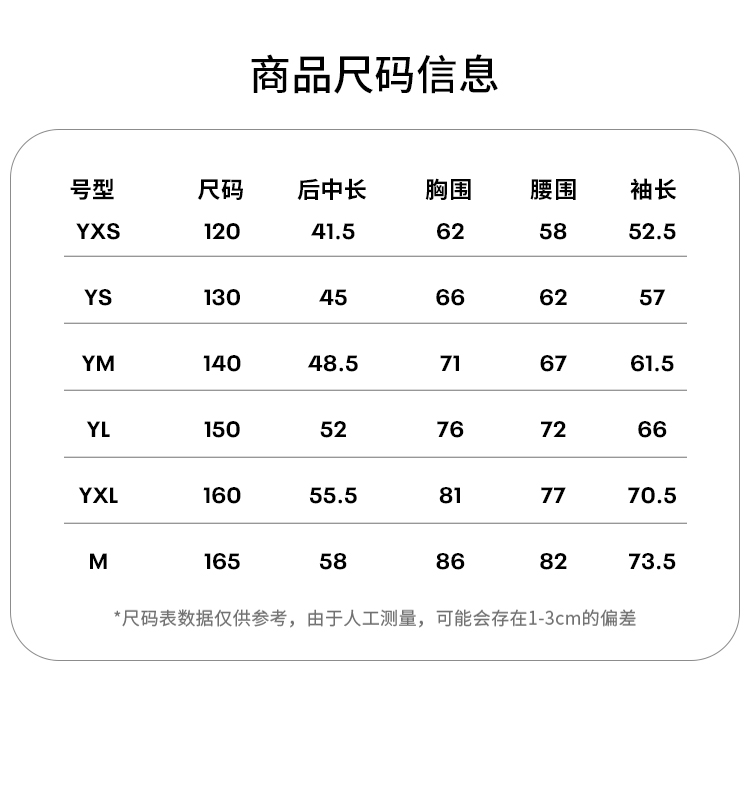 商品尺码信息

| 号型 | 尺码 | 后中长 | 胸围 | 腰围 | 袖长 |
|---|---|---|---|---|---|
| YXS | 120 | 41.5 | 62 | 58 | 52.5 |
| YS | 130 | 45 | 66 | 62 | 57 |
| YM | 140 | 48.5 | 71 | 67 | 61.5 |
| YL | 150 | 52 | 76 | 72 | 66 |
| YXL | 160 | 55.5 | 81 | 77 | 70.5 |
| M | 165 | 58 | 86 | 82 | 73.5 |

*尺码表数据仅供参考，由于人工测量，可能会存在1-3cm的偏差